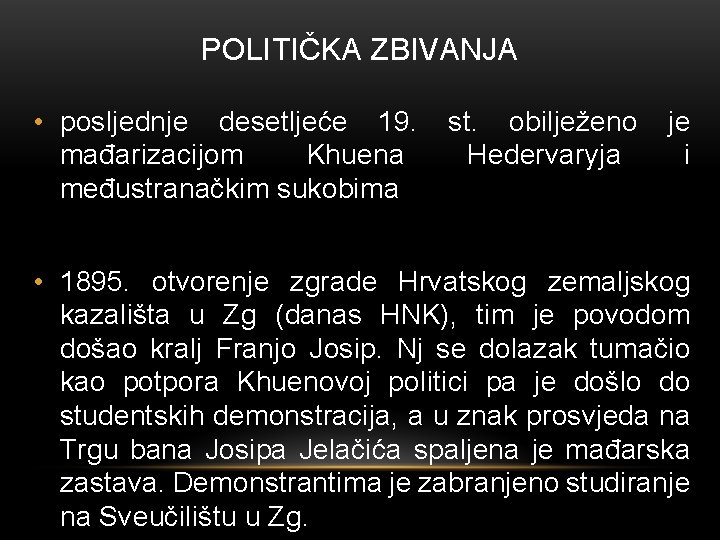 POLITIČKA ZBIVANJA

• posljednje desetljeće 19. st. obilježeno je mađarizacijom Khuena Hedervaryja i međustranačkim sukobima

• 1895. otvorenje zgrade Hrvatskog zemaljskog kazališta u Zg (danas HNK), tim je povodom došao kralj Franjo Josip. Nj se dolazak tumačio kao potpora Khuenovoj politici pa je došlo do studentskih demonstracija, a u znak prosvjeda na Trgu bana Josipa Jelačića spaljena je mađarska zastava. Demonstrantima je zabranjeno studiranje na Sveučilištu u Zg.